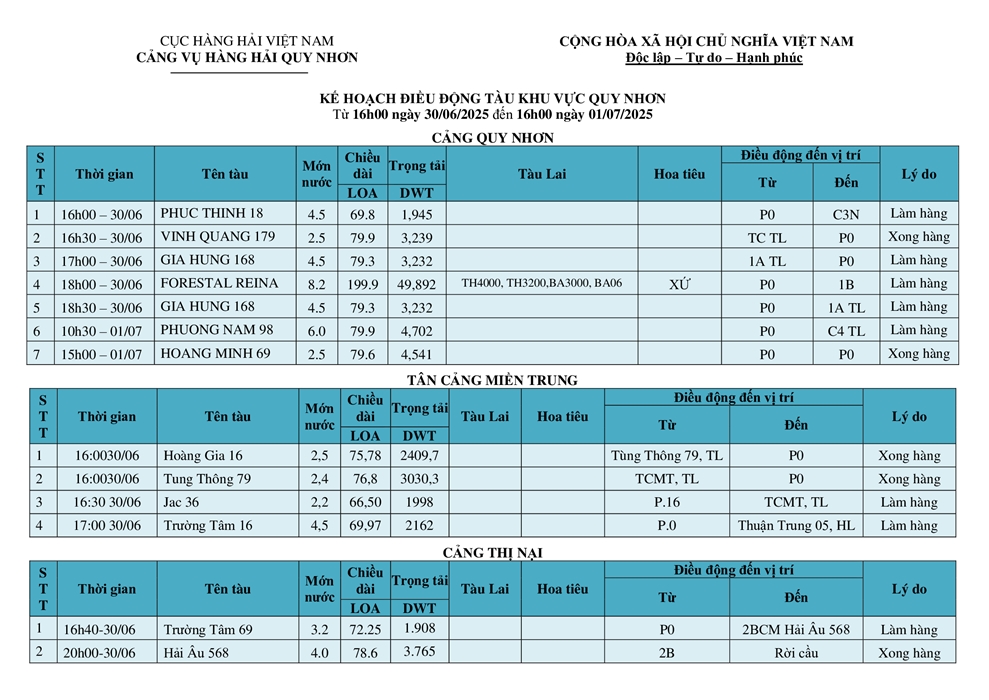 CỤC HÀNG HẢI VIỆT NAM
CẢNG VỤ HÀNG HẢI QUY NHƠN

CỘNG HÒA XÃ HỘI CHỦ NGHĨA VIỆT NAM
Độc lập – Tự do – Hạnh phúc

KẾ HOẠCH ĐIỀU ĐỘNG TÀU KHU VỰC QUY NHƠN
Từ 16h00 ngày 30/06/2025 đến 16h00 ngày 01/07/2025

CẢNG QUY NHƠN

| STT | Thời gian | Tên tàu | Mớn nước | Chiều dài LOA | Trọng tải DWT | Tàu Lai | Hoa tiêu | Điều động đến vị trí Từ | Điều động đến vị trí Đến | Lý do |
|---|---|---|---|---|---|---|---|---|---|---|
| 1 | 16h00 – 30/06 | PHUC THINH 18 | 4.5 | 69.8 | 1,945 | | | P0 | C3N | Làm hàng |
| 2 | 16h30 – 30/06 | VINH QUANG 179 | 2.5 | 79.9 | 3,239 | | | TC TL | P0 | Xong hàng |
| 3 | 17h00 – 30/06 | GIA HUNG 168 | 4.5 | 79.3 | 3,232 | | | 1A TL | P0 | Làm hàng |
| 4 | 18h00 – 30/06 | FORESTAL REINA | 8.2 | 199.9 | 49,892 | TH4000, TH3200,BA3000, BA06 | XỨ | P0 | 1B | Làm hàng |
| 5 | 18h30 – 30/06 | GIA HUNG 168 | 4.5 | 79.3 | 3,232 | | | P0 | 1A TL | Làm hàng |
| 6 | 10h30 – 01/07 | PHUONG NAM 98 | 6.0 | 79.9 | 4,702 | | | P0 | C4 TL | Làm hàng |
| 7 | 15h00 – 01/07 | HOANG MINH 69 | 2.5 | 79.6 | 4,541 | | | P0 | P0 | Xong hàng |

TÂN CẢNG MIỀN TRUNG

| STT | Thời gian | Tên tàu | Mớn nước | Chiều dài LOA | Trọng tải DWT | Tàu Lai | Hoa tiêu | Điều động đến vị trí Từ | Điều động đến vị trí Đến | Lý do |
|---|---|---|---|---|---|---|---|---|---|---|
| 1 | 16:0030/06 | Hoàng Gia 16 | 2,5 | 75,78 | 2409,7 | | | Tùng Thông 79, TL | P0 | Xong hàng |
| 2 | 16:0030/06 | Tung Thông 79 | 2,4 | 76,8 | 3030,3 | | | TCMT, TL | P0 | Xong hàng |
| 3 | 16:30 30/06 | Jac 36 | 2,2 | 66,50 | 1998 | | | P.16 | TCMT, TL | Làm hàng |
| 4 | 17:00 30/06 | Trường Tâm 16 | 4,5 | 69,97 | 2162 | | | P.0 | Thuận Trung 05, HL | Làm hàng |

CẢNG THỊ NẠI

| STT | Thời gian | Tên tàu | Mớn nước | Chiều dài LOA | Trọng tải DWT | Tàu Lai | Hoa tiêu | Điều động đến vị trí Từ | Điều động đến vị trí Đến | Lý do |
|---|---|---|---|---|---|---|---|---|---|---|
| 1 | 16h40-30/06 | Trường Tâm 69 | 3.2 | 72.25 | 1.908 | | | P0 | 2BCM Hải Âu 568 | Làm hàng |
| 2 | 20h00-30/06 | Hải Âu 568 | 4.0 | 78.6 | 3.765 | | | 2B | Rời cầu | Xong hàng |